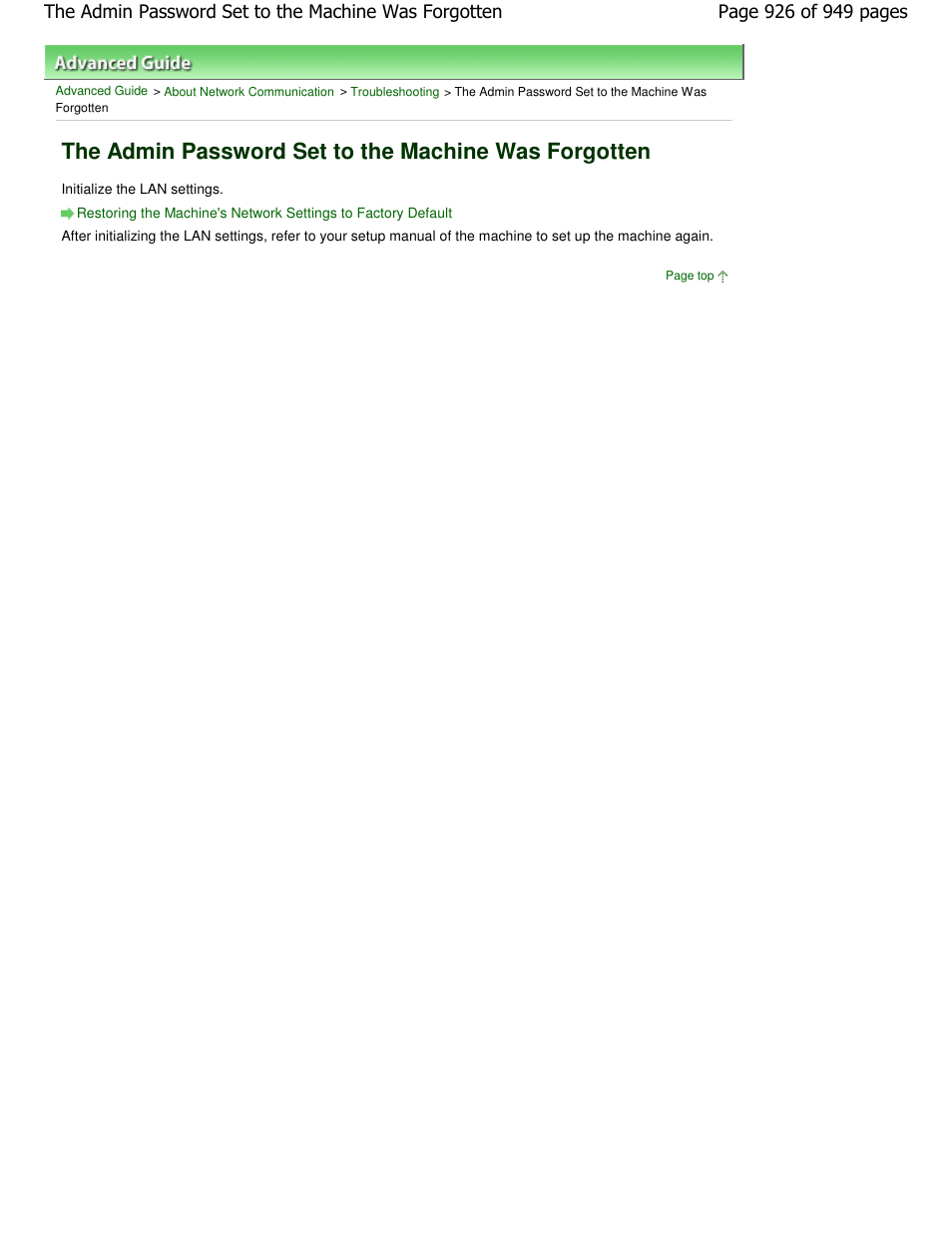 The Admin Password Set to the Machine Was Forgotten

Page 926 of 949 pages

Advanced Guide

Advanced Guide > About Network Communication > Troubleshooting > The Admin Password Set to the Machine Was Forgotten

The Admin Password Set to the Machine Was Forgotten

Initialize the LAN settings.

Restoring the Machine's Network Settings to Factory Default

After initializing the LAN settings, refer to your setup manual of the machine to set up the machine again.

Page top